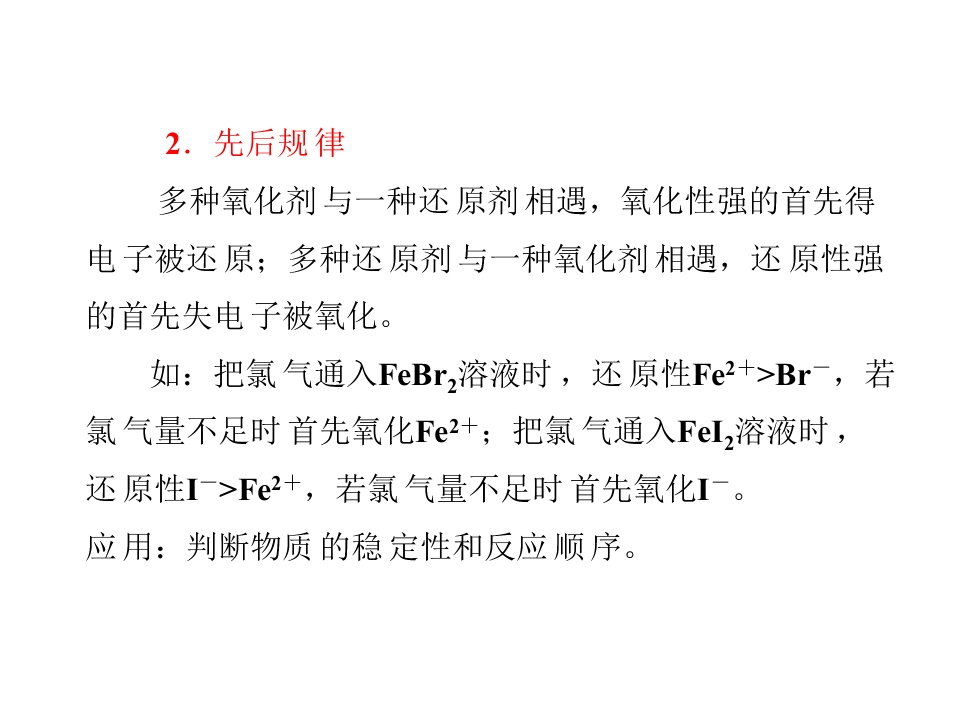 2．先后规律

多种氧化剂与一种还原剂相遇，氧化性强的首先得电子被还原；多种还原剂与一种氧化剂相遇，还原性强的首先失电子被氧化。

如：把氯气通入$FeBr_2$溶液时，还原性$Fe^{2+}>Br^-$，若氯气量不足时首先氧化$Fe^{2+}$；把氯气通入$FeI_2$溶液时，还原性$I^->Fe^{2+}$，若氯气量不足时首先氧化$I^-$。

应用：判断物质的稳定性和反应顺序。